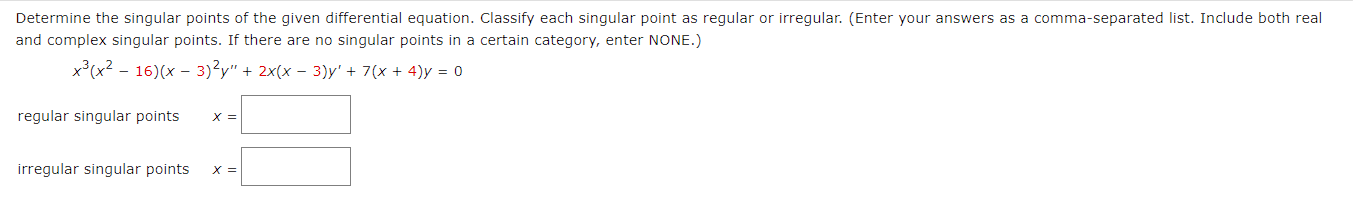 Determine the singular points of the given differential equation. Classify each singular point as regular or irregular. (Enter your answers as a comma-separated list. Include both real and complex singular points. If there are no singular points in a certain category, enter NONE.)

$x^3(x^2 - 16)(x - 3)^2y'' + 2x(x - 3)y' + 7(x + 4)y = 0$

regular singular points $x =$

irregular singular points $x =$